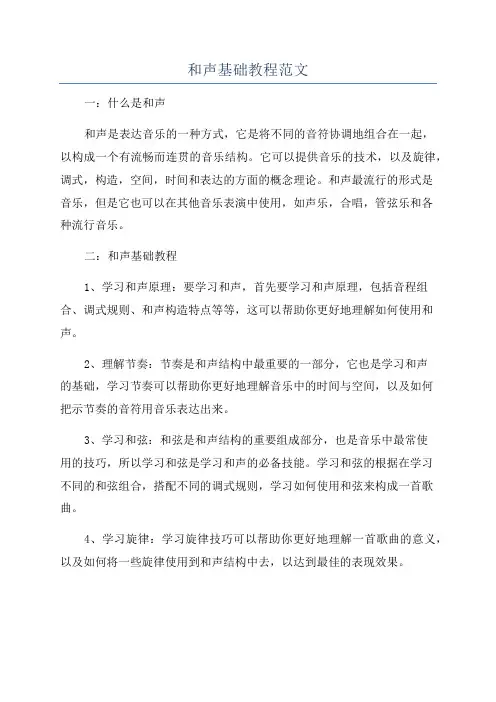 和声基础教程范文

一：什么是和声

和声是表达音乐的一种方式，它是将不同的音符协调地组合在一起，以构成一个有流畅而连贯的音乐结构。它可以提供音乐的技术，以及旋律，调式，构造，空间，时间和表达的方面的概念理论。和声最流行的形式是音乐，但是它也可以在其他音乐表演中使用，如声乐，合唱，管弦乐和各种流行音乐。

二：和声基础教程

1、学习和声原理：要学习和声，首先要学习和声原理，包括音程组合、调式规则、和声构造特点等等，这可以帮助你更好地理解如何使用和声。

2、理解节奏：节奏是和声结构中最重要的一部分，它也是学习和声的基础，学习节奏可以帮助你更好地理解音乐中的时间与空间，以及如何把示节奏的音符用音乐表达出来。

3、学习和弦：和弦是和声结构的重要组成部分，也是音乐中最常使用的技巧，所以学习和弦是学习和声的必备技能。学习和弦的根据在学习不同的和弦组合，搭配不同的调式规则，学习如何使用和弦来构成一首歌曲。

4、学习旋律：学习旋律技巧可以帮助你更好地理解一首歌曲的意义，以及如何将一些旋律使用到和声结构中去，以达到最佳的表现效果。